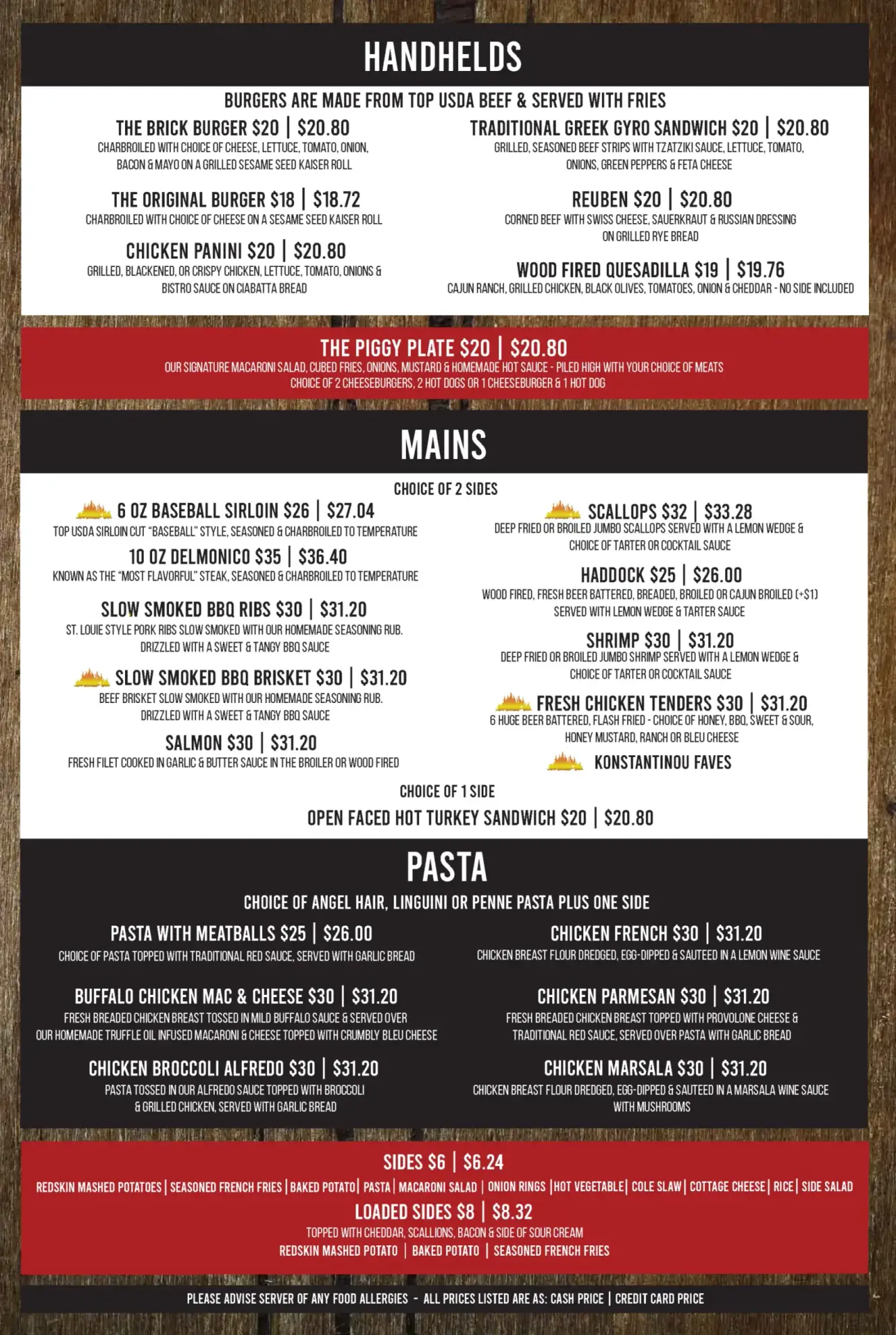 HANDHELDS

BURGERS ARE MADE FROM TOP USDA BEEF & SERVED WITH FRIES

THE BRICK BURGER $20 | $20.80
CHARBROILED WITH CHOICE OF CHEESE, LETTUCE, TOMATO, ONION, BACON & MAYO ON A GRILLED SESAME SEED KAISER ROLL

THE ORIGINAL BURGER $18 | $18.72
CHARBROILED WITH CHOICE OF CHEESE ON A SESAME SEED KAISER ROLL

CHICKEN PANINI $20 | $20.80
GRILLED, BLACKENED, OR CRISPY CHICKEN, LETTUCE, TOMATO, ONIONS & BISTRO SAUCE ON CIABATTA BREAD

TRADITIONAL GREEK GYRO SANDWICH $20 | $20.80
GRILLED, SEASONED BEEF STRIPS WITH TZATZIKI SAUCE, LETTUCE, TOMATO, ONIONS, GREEN PEPPERS & FETA CHEESE

REUBEN $20 | $20.80
CORNED BEEF WITH SWISS CHEESE, SAUERKRAUT & RUSSIAN DRESSING ON GRILLED RYE BREAD

WOOD FIRED QUESADILLA $19 | $19.76
CAJUN RANCH, GRILLED CHICKEN, BLACK OLIVES, TOMATOES, ONION & CHEDDAR - NO SIDE INCLUDED

THE PIGGY PLATE $20 | $20.80
OUR SIGNATURE MACARONI SALAD, CUBED FRIES, ONIONS, MUSTARD & HOMEMADE HOT SAUCE - PILED HIGH WITH YOUR CHOICE OF MEATS
CHOICE OF 2 CHEESEBURGERS, 2 HOT DOGS OR 1 CHEESEBURGER & 1 HOT DOG

MAINS

CHOICE OF 2 SIDES

6 OZ BASEBALL SIRLOIN $26 | $27.04
TOP USDA SIRLOIN CUT "BASEBALL" STYLE, SEASONED & CHARBROILED TO TEMPERATURE

10 OZ DELMONICO $35 | $36.40
KNOWN AS THE "MOST FLAVORFUL" STEAK, SEASONED & CHARBROILED TO TEMPERATURE

SLOW SMOKED BBQ RIBS $30 | $31.20
ST. LOUIE STYLE PORK RIBS SLOW SMOKED WITH OUR HOMEMADE SEASONING RUB. DRIZZLED WITH A SWEET & TANGY BBQ SAUCE

SLOW SMOKED BBQ BRISKET $30 | $31.20
BEEF BRISKET SLOW SMOKED WITH OUR HOMEMADE SEASONING RUB. DRIZZLED WITH A SWEET & TANGY BBQ SAUCE

SALMON $30 | $31.20
FRESH FILET COOKED IN GARLIC & BUTTER SAUCE IN THE BROILER OR WOOD FIRED

SCALLOPS $32 | $33.28
DEEP FRIED OR BROILED JUMBO SCALLOPS SERVED WITH A LEMON WEDGE & CHOICE OF TARTER OR COCKTAIL SAUCE

HADDOCK $25 | $26.00
WOOD FIRED, FRESH BEER BATTERED, BREADED, BROILED OR CAJUN BROILED (+$1) SERVED WITH LEMON WEDGE & TARTER SAUCE

SHRIMP $30 | $31.20
DEEP FRIED OR BROILED JUMBO SHRIMP SERVED WITH A LEMON WEDGE & CHOICE OF TARTER OR COCKTAIL SAUCE

FRESH CHICKEN TENDERS $30 | $31.20
6 HUGE BEER BATTERED, FLASH FRIED - CHOICE OF HONEY, BBQ, SWEET & SOUR, HONEY MUSTARD, RANCH OR BLEU CHEESE

KONSTANTINOU FAVES

CHOICE OF 1 SIDE
OPEN FACED HOT TURKEY SANDWICH $20 | $20.80

PASTA

CHOICE OF ANGEL HAIR, LINGUINI OR PENNE PASTA PLUS ONE SIDE

PASTA WITH MEATBALLS $25 | $26.00
CHOICE OF PASTA TOPPED WITH TRADITIONAL RED SAUCE, SERVED WITH GARLIC BREAD

BUFFALO CHICKEN MAC & CHEESE $30 | $31.20
FRESH BREADED CHICKEN BREAST TOSSED IN MILD BUFFALO SAUCE & SERVED OVER OUR HOMEMADE TRUFFLE OIL INFUSED MACARONI & CHEESE TOPPED WITH CRUMBLY BLEU CHEESE

CHICKEN BROCCOLI ALFREDO $30 | $31.20
PASTA TOSSED IN OUR ALFREDO SAUCE TOPPED WITH BROCCOLI & GRILLED CHICKEN, SERVED WITH GARLIC BREAD

CHICKEN FRENCH $30 | $31.20
CHICKEN BREAST FLOUR DREDGED, EGG-DIPPED & SAUTEED IN A LEMON WINE SAUCE

CHICKEN PARMESAN $30 | $31.20
FRESH BREADED CHICKEN BREAST TOPPED WITH PROVOLONE CHEESE & TRADITIONAL RED SAUCE, SERVED OVER PASTA WITH GARLIC BREAD

CHICKEN MARSALA $30 | $31.20
CHICKEN BREAST FLOUR DREDGED, EGG-DIPPED & SAUTEED IN A MARSALA WINE SAUCE WITH MUSHROOMS

SIDES $6 | $6.24
REDSKIN MASHED POTATOES | SEASONED FRENCH FRIES | BAKED POTATO | PASTA | MACARONI SALAD | ONION RINGS | HOT VEGETABLE | COLE SLAW | COTTAGE CHEESE | RICE | SIDE SALAD

LOADED SIDES $8 | $8.32
TOPPED WITH CHEDDAR, SCALLIONS, BACON & SIDE OF SOUR CREAM
REDSKIN MASHED POTATO | BAKED POTATO | SEASONED FRENCH FRIES

PLEASE ADVISE SERVER OF ANY FOOD ALLERGIES - ALL PRICES LISTED ARE AS: CASH PRICE | CREDIT CARD PRICE